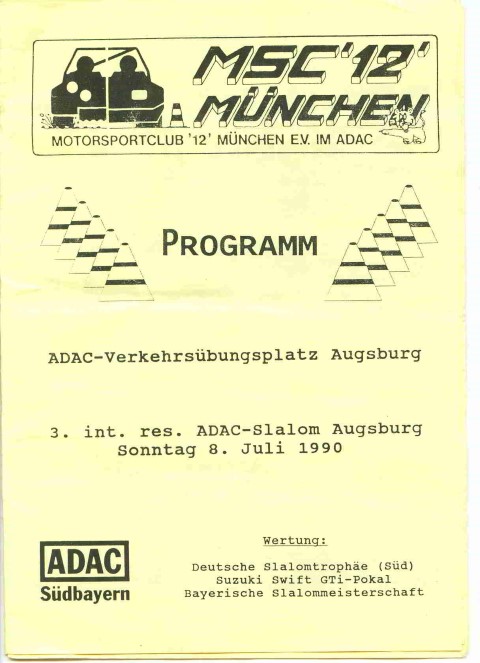 MSC '12' MÜNCHEN

MOTORSPORTCLUB '12' MÜNCHEN E.V. IM ADAC

PROGRAMM

ADAC-Verkehrsübungsplatz Augsburg

3. int. res. ADAC-Slalom Augsburg
Sonntag 8. Juli 1990

ADAC
Südbayern

Wertung:

Deutsche Slalomtrophäe (Süd)
Suzuki Swift GTi-Pokal
Bayerische Slalommeisterschaft